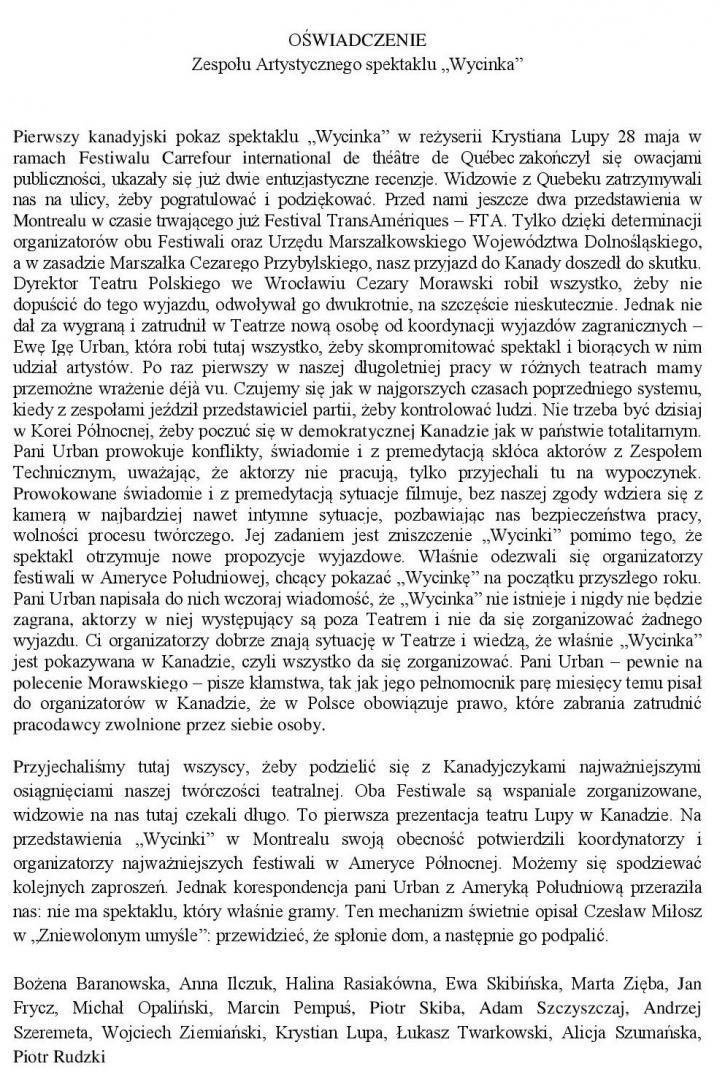 OŚWIADCZENIE
Zespołu Artystycznego spektaklu „Wycinka"

Pierwszy kanadyjski pokaz spektaklu „Wycinka" w reżyserii Krystiana Lupy 28 maja w ramach Festiwalu Carrefour international de théâtre de Québec zakończył się owacjami publiczności, ukazały się już dwie entuzjastyczne recenzje. Widzowie z Quebeku zatrzymywali nas na ulicy, żeby pogratulować i podziękować. Przed nami jeszcze dwa przedstawienia w Montrealu w czasie trwającego już Festival TransAmériques – FTA. Tylko dzięki determinacji organizatorów obu Festiwali oraz Urzędu Marszałkowskiego Województwa Dolnośląskiego, a w zasadzie Marszałka Cezarego Przybylskiego, nasz przyjazd do Kanady doszedł do skutku. Dyrektor Teatru Polskiego we Wrocławiu Cezary Morawski robił wszystko, żeby nie dopuścić do tego wyjazdu, odwoływał go dwukrotnie, na szczęście nieskutecznie. Jednak nie dał za wygraną i zatrudnił w Teatrze nową osobę od koordynacji wyjazdów zagranicznych – Ewę Igę Urban, która robi tutaj wszystko, żeby skompromitować spektakl i biorących w nim udział artystów. Po raz pierwszy w naszej długoletniej pracy w różnych teatrach mamy przemożne wrażenie déjà vu. Czujemy się jak w najgorszych czasach poprzedniego systemu, kiedy z zespołami jeździł przedstawiciel partii, żeby kontrolować ludzi. Nie trzeba być dzisiaj w Korei Północnej, żeby poczuć się w demokratycznej Kanadzie jak w państwie totalitarnym. Pani Urban prowokuje konflikty, świadomie i z premedytacją skłóca aktorów z Zespołem Technicznym, uważając, że aktorzy nie pracują, tylko przyjechali tu na wypoczynek. Prowokowane świadomie i z premedytacją sytuacje filmuje, bez naszej zgody wdziera się z kamerą w najbardziej nawet intymne sytuacje, pozbawiając nas bezpieczeństwa pracy, wolności procesu twórczego. Jej zadaniem jest zniszczenie „Wycinki" pomimo tego, że spektakl otrzymuje nowe propozycje wyjazdowe. Właśnie odezwali się organizatorzy festiwali w Ameryce Południowej, chcący pokazać „Wycinkę" na początku przyszłego roku. Pani Urban napisała do nich wczoraj wiadomość, że „Wycinka" nie istnieje i nigdy nie będzie zagrana, aktorzy w niej występujący są poza Teatrem i nie da się zorganizować żadnego wyjazdu. Ci organizatorzy dobrze znają sytuację w Teatrze i wiedzą, że właśnie „Wycinka" jest pokazywana w Kanadzie, czyli wszystko da się zorganizować. Pani Urban – pewnie na polecenie Morawskiego – pisze kłamstwa, tak jak jego pełnomocnik parę miesięcy temu pisał do organizatorów w Kanadzie, że w Polsce obowiązuje prawo, które zabrania zatrudnić pracodawcy zwolnione przez siebie osoby.

Przyjechaliśmy tutaj wszyscy, żeby podzielić się z Kanadyjczykami najważniejszymi osiągnięciami naszej twórczości teatralnej. Oba Festiwale są wspaniale zorganizowane, widzowie na nas tutaj czekali długo. To pierwsza prezentacja teatru Lupy w Kanadzie. Na przedstawienia „Wycinki" w Montrealu swoją obecność potwierdzili koordynatorzy i organizatorzy najważniejszych festiwali w Ameryce Północnej. Możemy się spodziewać kolejnych zaproszeń. Jednak korespondencja pani Urban z Ameryką Południową przeraziła nas: nie ma spektaklu, który właśnie gramy. Ten mechanizm świetnie opisał Czesław Miłosz w „Zniewolonym umyśle": przewidzieć, że spłonie dom, a następnie go podpalić.

Bożena Baranowska, Anna Ilczuk, Halina Rasiakówna, Ewa Skibińska, Marta Zięba, Jan Frycz, Michał Opaliński, Marcin Pempuś, Piotr Skiba, Adam Szczyszczaj, Andrzej Szeremeta, Wojciech Ziemiański, Krystian Lupa, Łukasz Twarkowski, Alicja Szumańska, Piotr Rudzki